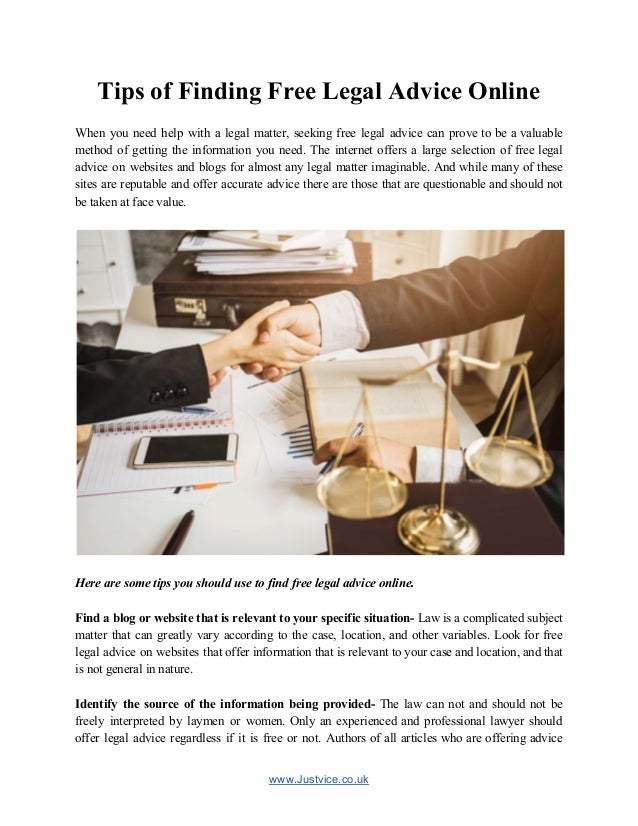 Tips of Finding Free Legal Advice Online

When you need help with a legal matter, seeking free legal advice can prove to be a valuable method of getting the information you need. The internet offers a large selection of free legal advice on websites and blogs for almost any legal matter imaginable. And while many of these sites are reputable and offer accurate advice there are those that are questionable and should not be taken at face value.

Here are some tips you should use to find free legal advice online.

Find a blog or website that is relevant to your specific situation- Law is a complicated subject matter that can greatly vary according to the case, location, and other variables. Look for free legal advice on websites that offer information that is relevant to your case and location, and that is not general in nature.

Identify the source of the information being provided- The law can not and should not be freely interpreted by laymen or women. Only an experienced and professional lawyer should offer legal advice regardless if it is free or not. Authors of all articles who are offering advice

www.Justvice.co.uk